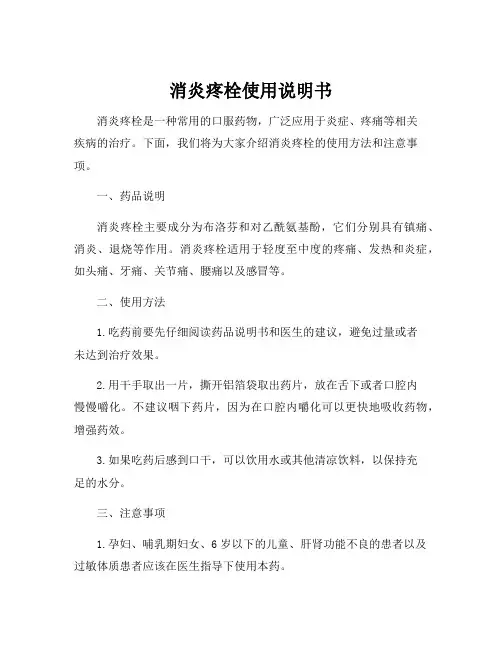 消炎疼栓使用说明书

消炎疼栓是一种常用的口服药物，广泛应用于炎症、疼痛等相关疾病的治疗。下面，我们将为大家介绍消炎疼栓的使用方法和注意事项。

一、药品说明

消炎疼栓主要成分为布洛芬和对乙酰氨基酚，它们分别具有镇痛、消炎、退烧等作用。消炎疼栓适用于轻度至中度的疼痛、发热和炎症，如头痛、牙痛、关节痛、腰痛以及感冒等。

二、使用方法

1.吃药前要先仔细阅读药品说明书和医生的建议，避免过量或者未达到治疗效果。

2.用干手取出一片，撕开铝箔袋取出药片，放在舌下或者口腔内慢慢嚼化。不建议咽下药片，因为在口腔内嚼化可以更快地吸收药物，增强药效。

3.如果吃药后感到口干，可以饮用水或其他清凉饮料，以保持充足的水分。

三、注意事项

1.孕妇、哺乳期妇女、6岁以下的儿童、肝肾功能不良的患者以及过敏体质患者应该在医生指导下使用本药。